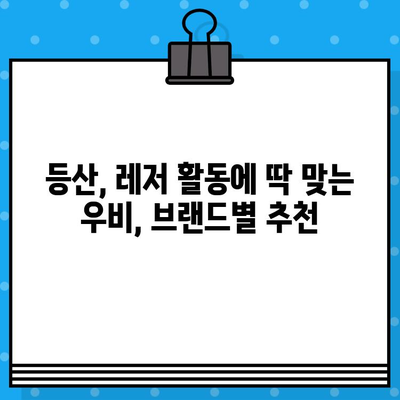 등산, 레저 활동에 딱 맞는 우비, 브랜드별 추천